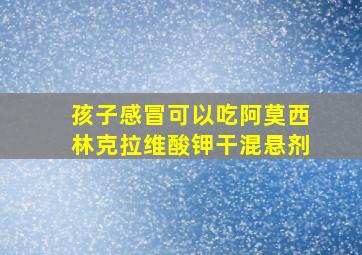 孩子感冒可以吃阿莫西林克拉维酸钾干混悬剂